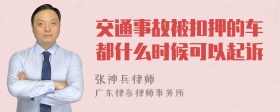 交通事故被扣押的车都什么时候可以起诉

张神兵律师

广东律参律师事务所